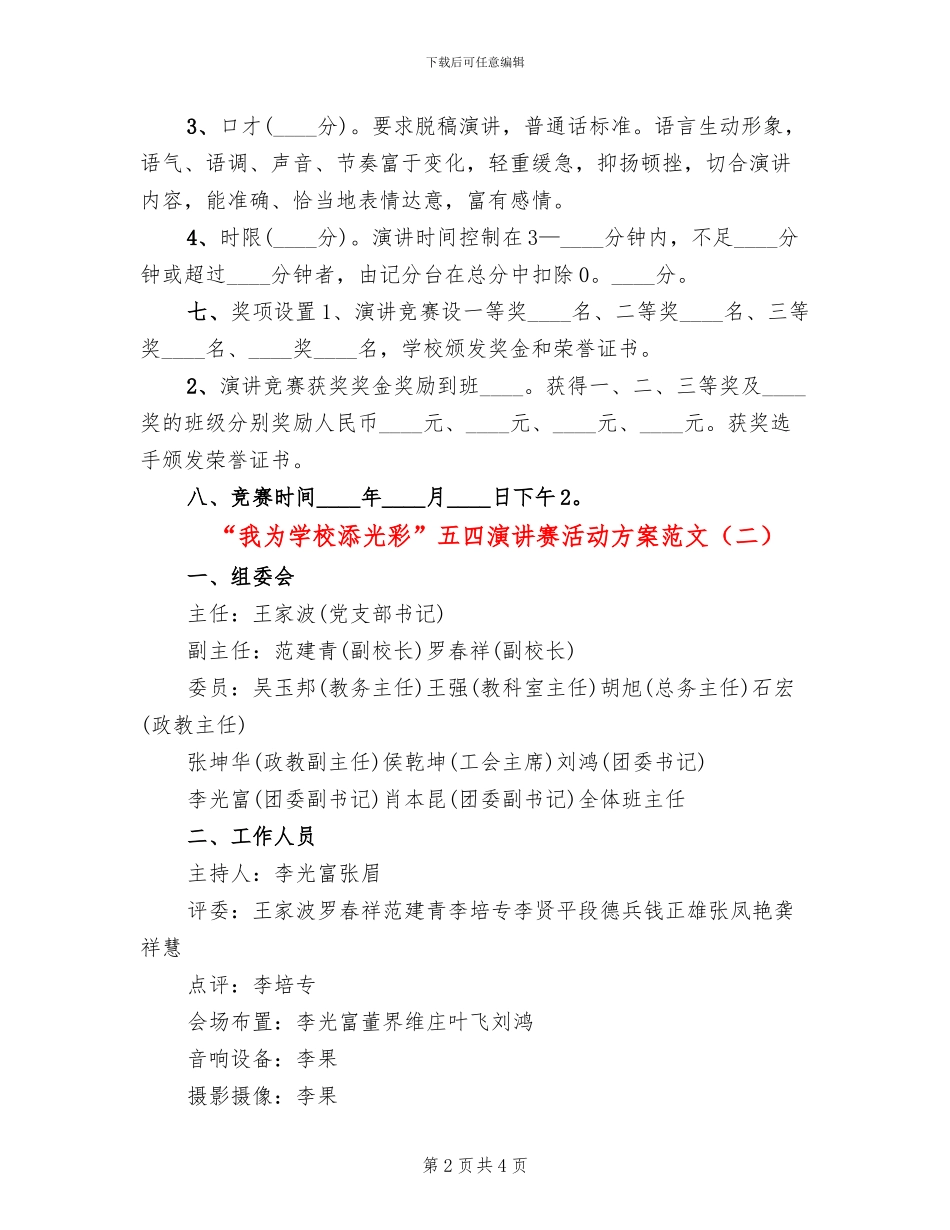 下载后可任意编辑

3、口才(____分)。要求脱稿演讲，普通话标准。语言生动形象，语气、语调、声音、节奏富于变化，轻重缓急，抑扬顿挫，切合演讲内容，能准确、恰当地表情达意，富有感情。

4、时限(____分)。演讲时间控制在3—____分钟内，不足____分钟或超过____分钟者，由记分台在总分中扣除0。____分。

七、奖项设置1、演讲竞赛设一等奖____名、二等奖____名、三等奖____名、____奖____名，学校颁发奖金和荣誉证书。

2、演讲竞赛获奖奖金奖励到班____。获得一、二、三等奖及____奖的班级分别奖励人民币____元、____元、____元、____元。获奖选手颁发荣誉证书。

八、竞赛时间____年____月____日下午2。

“我为学校添光彩”五四演讲赛活动方案范文（二）

一、组委会

主任：王家波(党支部书记)

副主任：范建青(副校长)罗春祥(副校长)

委员：吴玉邦(教务主任)王强(教科室主任)胡旭(总务主任)石宏(政教主任)

张坤华(政教副主任)侯乾坤(工会主席)刘鸿(团委书记)

李光富(团委副书记)肖本昆(团委副书记)全体班主任

二、工作人员

主持人：李光富张眉

评委：王家波罗春祥范建青李培专李贤平段德兵钱正雄张凤艳龚祥慧

点评：李培专

会场布置：李光富董界维庄叶飞刘鸿

音响设备：李果

摄影摄像：李果

第2页共4页